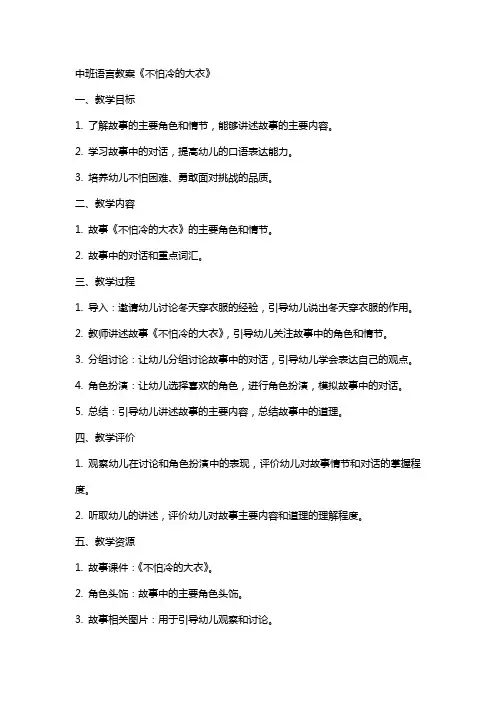 中班语言教案《不怕冷的大衣》

一、教学目标

1. 了解故事的主要角色和情节，能够讲述故事的主要内容。

2. 学习故事中的对话，提高幼儿的口语表达能力。

3. 培养幼儿不怕困难、勇敢面对挑战的品质。

二、教学内容

1. 故事《不怕冷的大衣》的主要角色和情节。

2. 故事中的对话和重点词汇。

三、教学过程

1. 导入：邀请幼儿讨论冬天穿衣服的经验，引导幼儿说出冬天穿衣服的作用。

2. 教师讲述故事《不怕冷的大衣》，引导幼儿关注故事中的角色和情节。

3. 分组讨论：让幼儿分组讨论故事中的对话，引导幼儿学会表达自己的观点。

4. 角色扮演：让幼儿选择喜欢的角色，进行角色扮演，模拟故事中的对话。

5. 总结：引导幼儿讲述故事的主要内容，总结故事中的道理。

四、教学评价

1. 观察幼儿在讨论和角色扮演中的表现，评价幼儿对故事情节和对话的掌握程度。

2. 听取幼儿的讲述，评价幼儿对故事主要内容和道理的理解程度。

五、教学资源

1. 故事课件：《不怕冷的大衣》。

2. 角色头饰：故事中的主要角色头饰。

3. 故事相关图片：用于引导幼儿观察和讨论。